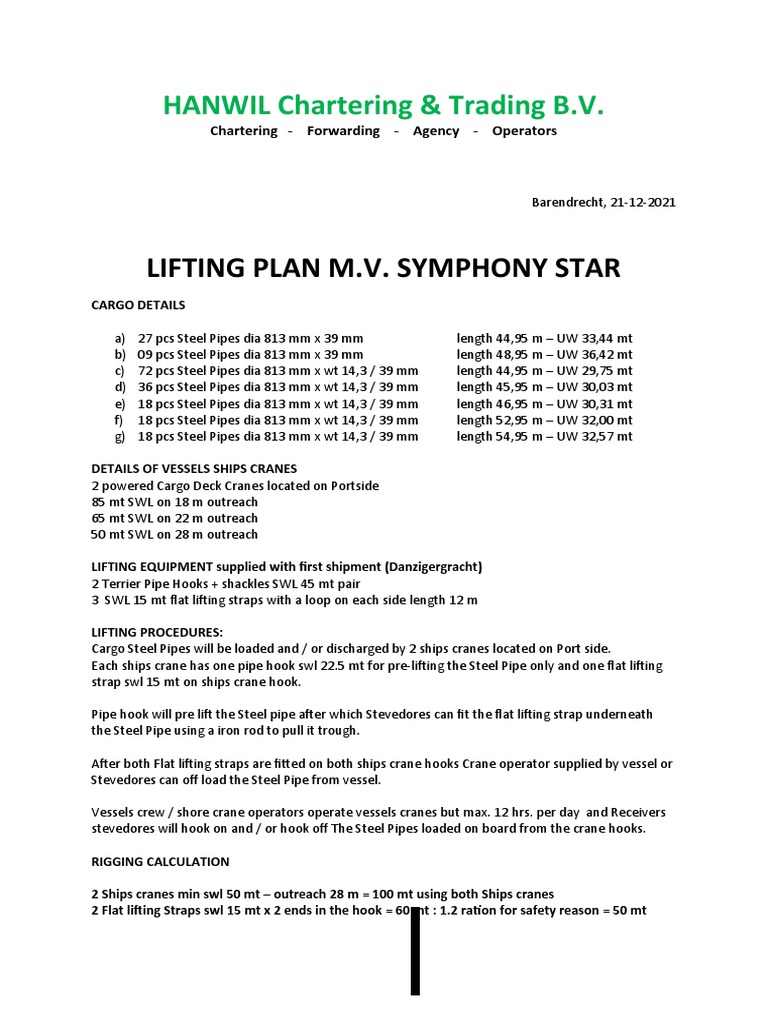 HANWIL Chartering & Trading B.V.
Chartering - Forwarding - Agency - Operators

Barendrecht, 21-12-2021

LIFTING PLAN M.V. SYMPHONY STAR

CARGO DETAILS

a) 27 pcs Steel Pipes dia 813 mm x 39 mm length 44,95 m – UW 33,44 mt
b) 09 pcs Steel Pipes dia 813 mm x 39 mm length 48,95 m – UW 36,42 mt
c) 72 pcs Steel Pipes dia 813 mm x wt 14,3 / 39 mm length 44,95 m – UW 29,75 mt
d) 36 pcs Steel Pipes dia 813 mm x wt 14,3 / 39 mm length 45,95 m – UW 30,03 mt
e) 18 pcs Steel Pipes dia 813 mm x wt 14,3 / 39 mm length 46,95 m – UW 30,31 mt
f) 18 pcs Steel Pipes dia 813 mm x wt 14,3 / 39 mm length 52,95 m – UW 32,00 mt
g) 18 pcs Steel Pipes dia 813 mm x wt 14,3 / 39 mm length 54,95 m – UW 32,57 mt

DETAILS OF VESSELS SHIPS CRANES
2 powered Cargo Deck Cranes located on Portside
85 mt SWL on 18 m outreach
65 mt SWL on 22 m outreach
50 mt SWL on 28 m outreach

LIFTING EQUIPMENT supplied with first shipment (Danzigergracht)
2 Terrier Pipe Hooks + shackles SWL 45 mt pair
3 SWL 15 mt flat lifting straps with a loop on each side length 12 m

LIFTING PROCEDURES:
Cargo Steel Pipes will be loaded and / or discharged by 2 ships cranes located on Port side.
Each ships crane has one pipe hook swl 22.5 mt for pre-lifting the Steel Pipe only and one flat lifting strap swl 15 mt on ships crane hook.

Pipe hook will pre lift the Steel pipe after which Stevedores can fit the flat lifting strap underneath the Steel Pipe using a iron rod to pull it trough.

After both Flat lifting straps are fitted on both ships crane hooks Crane operator supplied by vessel or Stevedores can off load the Steel Pipe from vessel.

Vessels crew / shore crane operators operate vessels cranes but max. 12 hrs. per day and Receivers stevedores will hook on and / or hook off The Steel Pipes loaded on board from the crane hooks.

RIGGING CALCULATION

2 Ships cranes min swl 50 mt – outreach 28 m = 100 mt using both Ships cranes
2 Flat lifting Straps swl 15 mt x 2 ends in the hook = 60 mt : 1.2 ration for safety reason = 50 mt